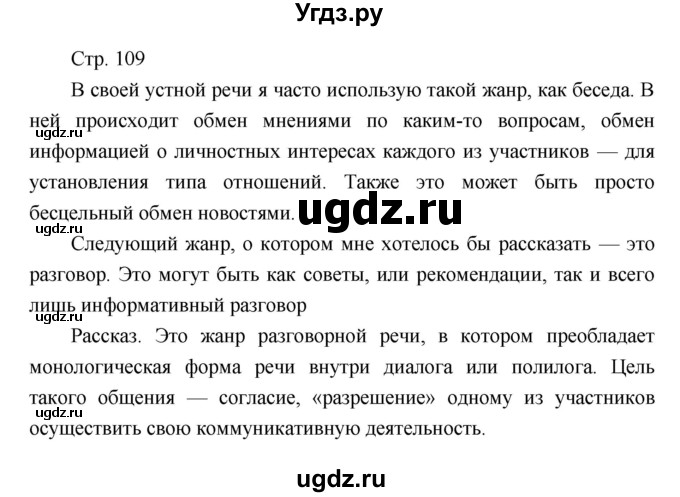 Угдз.ру

Стр. 109

В своей устной речи я часто использую такой жанр, как беседа. В ней происходит обмен мнениями по каким-то вопросам, обмен информацией о личностных интересах каждого из участников — для установления типа отношений. Также это может быть просто бесцельный обмен новостями.

ugdz.ru

ugdz.ru

ugdz.ru

Следующий жанр, о котором мне хотелось бы рассказать — это разговор. Это могут быть как советы, или рекомендации, так и всего лишь информативный разговор

ugdz.ru

Рассказ. Это жанр разговорной речи, в котором преобладает монологическая форма речи внутри диалога или полилога. Цель такого общения — согласие, «разрешение» одному из участников осуществить свою коммуникативную деятельность.

ugdz.ru

ugdz.ru